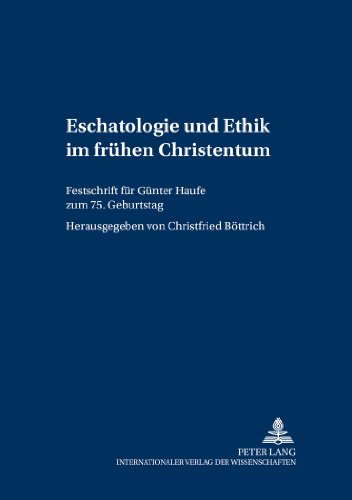 Eschatologie und Ethik im frühen Christentum

Festschrift für Günter Haufe zum 75. Geburtstag

Herausgegeben von Christfried Böttrich

PETER LANG
INTERNATIONALER VERLAG DER WISSENSCHAFTEN